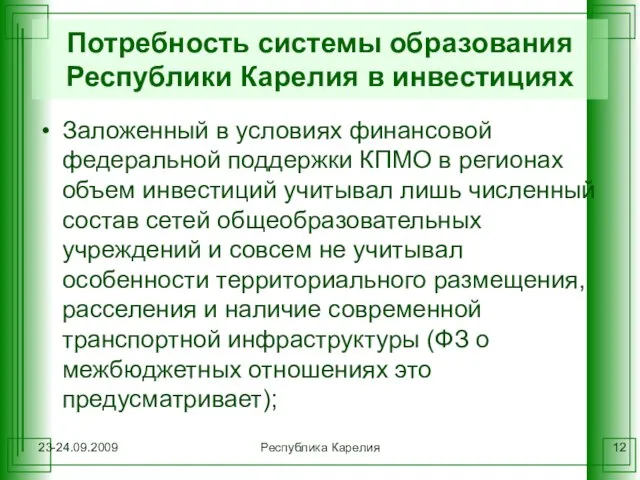 Потребность системы образования Республики Карелия в инвестициях

• Заложенный в условиях финансовой федеральной поддержки КПМО в регионах объем инвестиций учитывал лишь численный состав сетей общеобразовательных учреждений и совсем не учитывал особенности территориального размещения, расселения и наличие современной транспортной инфраструктуры (ФЗ о межбюджетных отношениях это предусматривает);

23-24.09.2009

Республика Карелия

12